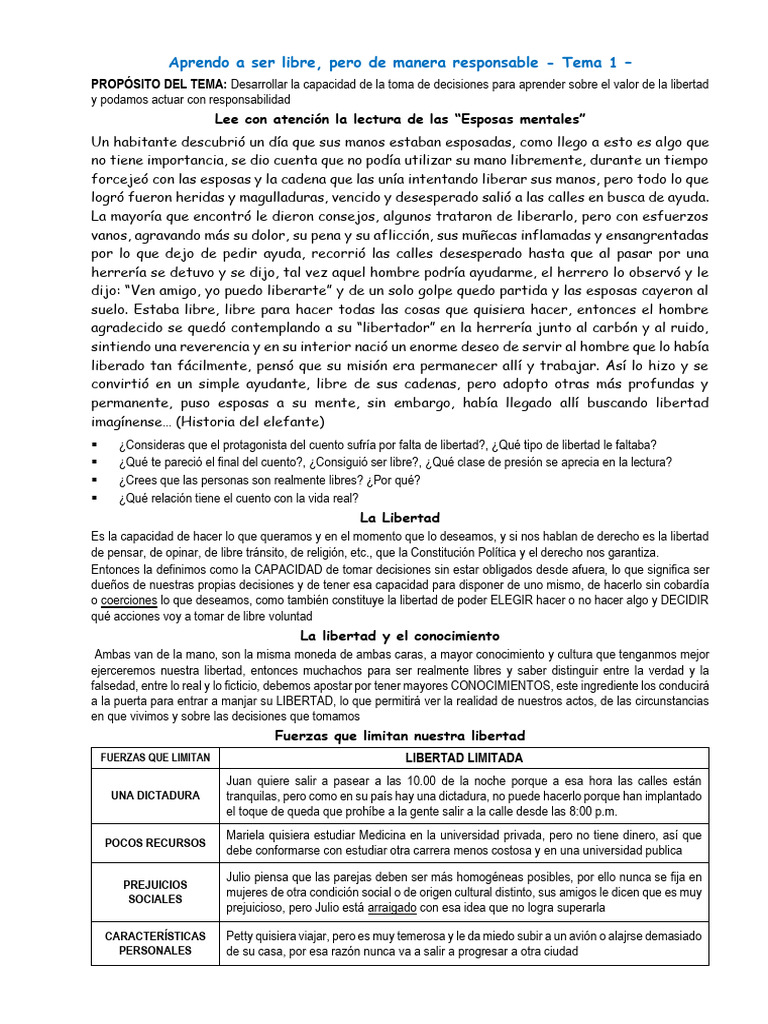 Aprendo a ser libre, pero de manera responsable - Tema 1 –

PROPÓSITO DEL TEMA: Desarrollar la capacidad de la toma de decisiones para aprender sobre el valor de la libertad y podamos actuar con responsabilidad

Lee con atención la lectura de las "Esposas mentales"

Un habitante descubrió un día que sus manos estaban esposadas, como llego a esto es algo que no tiene importancia, se dio cuenta que no podía utilizar su mano libremente, durante un tiempo forcejeó con las esposas y la cadena que las unía intentando liberar sus manos, pero todo lo que logró fueron heridas y magulladuras, vencido y desesperado salió a las calles en busca de ayuda. La mayoría que encontró le dieron consejos, algunos trataron de liberarlo, pero con esfuerzos vanos, agravando más su dolor, su pena y su aflicción, sus muñecas inflamadas y ensangrentadas por lo que dejo de pedir ayuda, recorrió las calles desesperado hasta que al pasar por una herrería se detuvo y se dijo, tal vez aquel hombre podría ayudarme, el herrero lo observó y le dijo: "Ven amigo, yo puedo liberarte" y de un solo golpe quedo partida y las esposas cayeron al suelo. Estaba libre, libre para hacer todas las cosas que quisiera hacer, entonces el hombre agradecido se quedó contemplando a su "libertador" en la herrería junto al carbón y al ruido, sintiendo una reverencia y en su interior nació un enorme deseo de servir al hombre que lo había liberado tan fácilmente, pensó que su misión era permanecer allí y trabajar. Así lo hizo y se convirtió en un simple ayudante, libre de sus cadenas, pero adopto otras más profundas y permanente, puso esposas a su mente, sin embargo, había llegado allí buscando libertad imagínense… (Historia del elefante)

▪ ¿Consideras que el protagonista del cuento sufría por falta de libertad?, ¿Qué tipo de libertad le faltaba?
▪ ¿Qué te pareció el final del cuento?, ¿Consiguió ser libre?, ¿Qué clase de presión se aprecia en la lectura?
▪ ¿Crees que las personas son realmente libres? ¿Por qué?
▪ ¿Qué relación tiene el cuento con la vida real?

La Libertad

Es la capacidad de hacer lo que queramos y en el momento que lo deseamos, y si nos hablan de derecho es la libertad de pensar, de opinar, de libre tránsito, de religión, etc., que la Constitución Política y el derecho nos garantiza.
Entonces la definimos como la CAPACIDAD de tomar decisiones sin estar obligados desde afuera, lo que significa ser dueños de nuestras propias decisiones y de tener esa capacidad para disponer de uno mismo, de hacerlo sin cobardía o coerciones lo que deseamos, como también constituye la libertad de poder ELEGIR hacer o no hacer algo y DECIDIR qué acciones voy a tomar de libre voluntad

La libertad y el conocimiento

Ambas van de la mano, son la misma moneda de ambas caras, a mayor conocimiento y cultura que tenganmos mejor ejerceremos nuestra libertad, entonces muchachos para ser realmente libres y saber distinguir entre la verdad y la falsedad, entre lo real y lo ficticio, debemos apostar por tener mayores CONOCIMIENTOS, este ingrediente los conducirá a la puerta para entrar a manjar su LIBERTAD, lo que permitirá ver la realidad de nuestros actos, de las circunstancias en que vivimos y sobre las decisiones que tomamos

Fuerzas que limitan nuestra libertad

| FUERZAS QUE LIMITAN | LIBERTAD LIMITADA |
|---|---|
| UNA DICTADURA | Juan quiere salir a pasear a las 10.00 de la noche porque a esa hora las calles están tranquilas, pero como en su país hay una dictadura, no puede hacerlo porque han implantado el toque de queda que prohíbe a la gente salir a la calle desde las 8:00 p.m. |
| POCOS RECURSOS | Mariela quisiera estudiar Medicina en la universidad privada, pero no tiene dinero, así que debe conformarse con estudiar otra carrera menos costosa y en una universidad publica |
| PREJUICIOS SOCIALES | Julio piensa que las parejas deben ser más homogéneas posibles, por ello nunca se fija en mujeres de otra condición social o de origen cultural distinto, sus amigos le dicen que es muy prejuicioso, pero Julio está arraigado con esa idea que no logra superarla |
| CARACTERÍSTICAS PERSONALES | Petty quisiera viajar, pero es muy temerosa y le da miedo subir a un avión o alajrse demasiado de su casa, por esa razón nunca va a salir a progresar a otra ciudad |